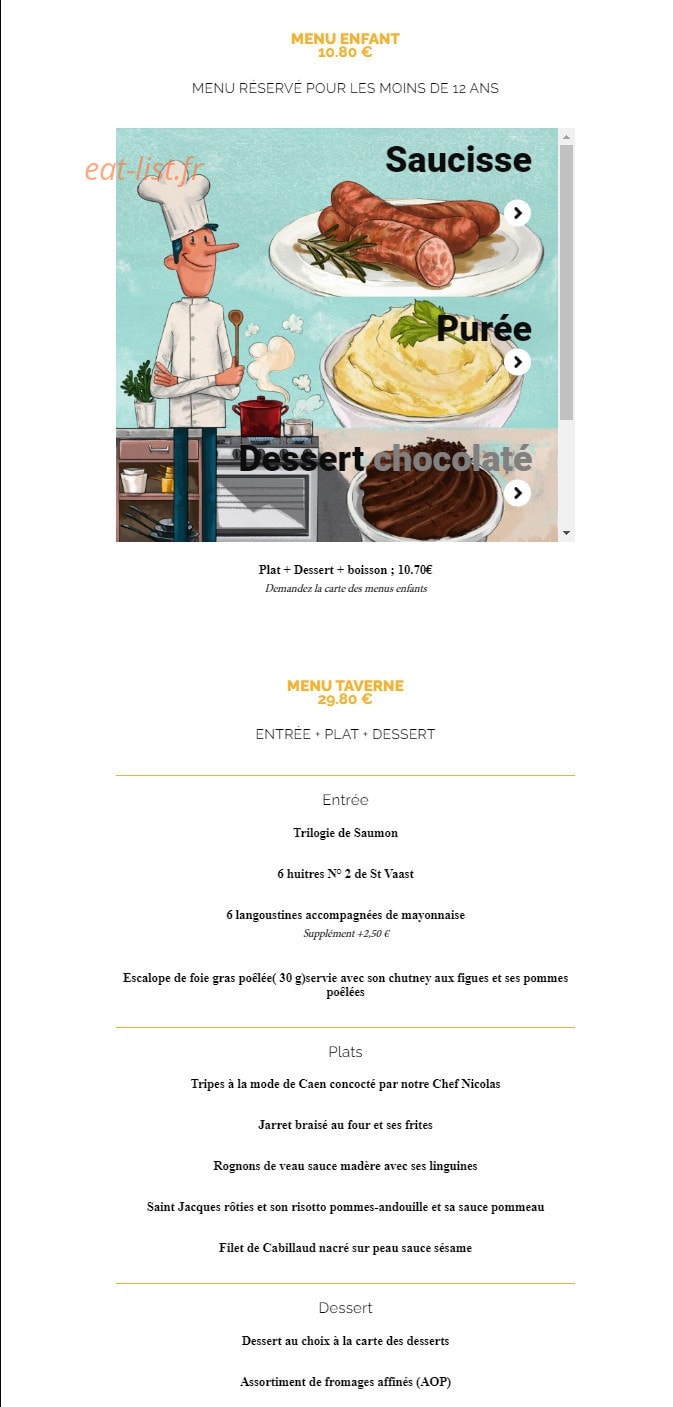 MENU ENFANT
10.80 €

MENU RÉSERVÉ POUR LES MOINS DE 12 ANS

eat-list.fr

Saucisse

Purée

Dessert chocolaté

Plat + Dessert + boisson ; 10.70€
Demandez la carte des menus enfants

MENU TAVERNE
29.80 €

ENTRÉE + PLAT + DESSERT

Entrée

Trilogie de Saumon

6 huitres N° 2 de St Vaast

6 langoustines accompagnées de mayonnaise
Supplément +2,50 €

Escalope de foie gras poêlée( 30 g)servie avec son chutney aux figues et ses pommes poêlées

Plats

Tripes à la mode de Caen concocté par notre Chef Nicolas

Jarret braisé au four et ses frites

Rognons de veau sauce madère avec ses linguines

Saint Jacques rôties et son risotto pommes-andouille et sa sauce pommeau

Filet de Cabillaud nacré sur peau sauce sésame

Dessert

Dessert au choix à la carte des desserts

Assortiment de fromages affinés (AOP)